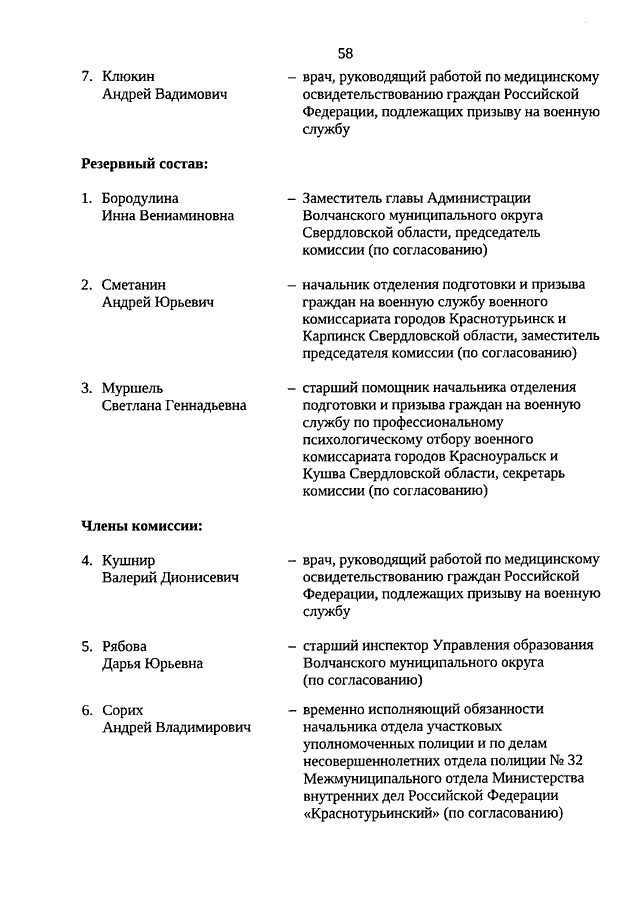 58

7. Клюкин Андрей Вадимович – врач, руководящий работой по медицинскому освидетельствованию граждан Российской Федерации, подлежащих призыву на военную службу

**Резервный состав:**

1. Бородулина Инна Вениаминовна – Заместитель главы Администрации Волчанского муниципального округа Свердловской области, председатель комиссии (по согласованию)

2. Сметанин Андрей Юрьевич – начальник отделения подготовки и призыва граждан на военную службу военного комиссариата городов Краснотурьинск и Карпинск Свердловской области, заместитель председателя комиссии (по согласованию)

3. Муршель Светлана Геннадьевна – старший помощник начальника отделения подготовки и призыва граждан на военную службу по профессиональному психологическому отбору военного комиссариата городов Красноуральск и Кушва Свердловской области, секретарь комиссии (по согласованию)

**Члены комиссии:**

4. Кушнир Валерий Дионисевич – врач, руководящий работой по медицинскому освидетельствованию граждан Российской Федерации, подлежащих призыву на военную службу

5. Рябова Дарья Юрьевна – старший инспектор Управления образования Волчанского муниципального округа (по согласованию)

6. Сорих Андрей Владимирович – временно исполняющий обязанности начальника отдела участковых уполномоченных полиции и по делам несовершеннолетних отдела полиции № 32 Межмуниципального отдела Министерства внутренних дел Российской Федерации «Краснотурьинский» (по согласованию)